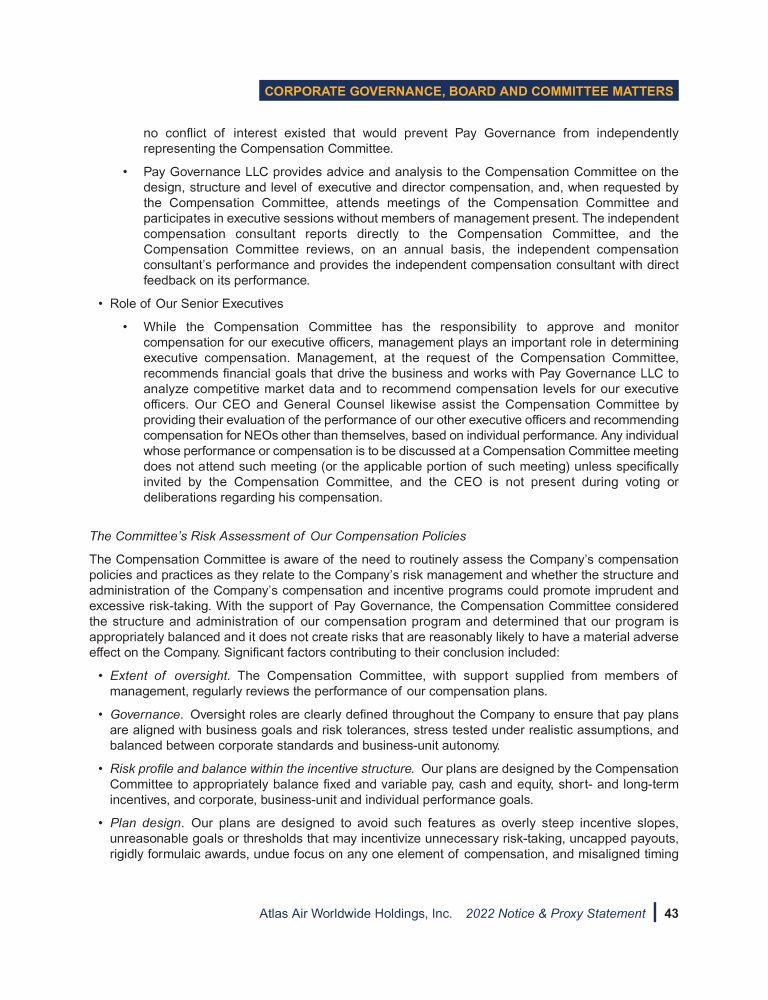 CORPORATE GOVERNANCE, BOARD AND COMMITTEE MATTERS

no conflict of interest existed that would prevent Pay Governance from independently representing the Compensation Committee.

• Pay Governance LLC provides advice and analysis to the Compensation Committee on the design, structure and level of executive and director compensation, and, when requested by the Compensation Committee, attends meetings of the Compensation Committee and participates in executive sessions without members of management present. The independent compensation consultant reports directly to the Compensation Committee, and the Compensation Committee reviews, on an annual basis, the independent compensation consultant's performance and provides the independent compensation consultant with direct feedback on its performance.

• Role of Our Senior Executives

• While the Compensation Committee has the responsibility to approve and monitor compensation for our executive officers, management plays an important role in determining executive compensation. Management, at the request of the Compensation Committee, recommends financial goals that drive the business and works with Pay Governance LLC to analyze competitive market data and to recommend compensation levels for our executive officers. Our CEO and General Counsel likewise assist the Compensation Committee by providing their evaluation of the performance of our other executive officers and recommending compensation for NEOs other than themselves, based on individual performance. Any individual whose performance or compensation is to be discussed at a Compensation Committee meeting does not attend such meeting (or the applicable portion of such meeting) unless specifically invited by the Compensation Committee, and the CEO is not present during voting or deliberations regarding his compensation.

The Committee's Risk Assessment of Our Compensation Policies

The Compensation Committee is aware of the need to routinely assess the Company's compensation policies and practices as they relate to the Company's risk management and whether the structure and administration of the Company's compensation and incentive programs could promote imprudent and excessive risk-taking. With the support of Pay Governance, the Compensation Committee considered the structure and administration of our compensation program and determined that our program is appropriately balanced and it does not create risks that are reasonably likely to have a material adverse effect on the Company. Significant factors contributing to their conclusion included:

• Extent of oversight. The Compensation Committee, with support supplied from members of management, regularly reviews the performance of our compensation plans.

• Governance. Oversight roles are clearly defined throughout the Company to ensure that pay plans are aligned with business goals and risk tolerances, stress tested under realistic assumptions, and balanced between corporate standards and business-unit autonomy.

• Risk profile and balance within the incentive structure. Our plans are designed by the Compensation Committee to appropriately balance fixed and variable pay, cash and equity, short- and long-term incentives, and corporate, business-unit and individual performance goals.

• Plan design. Our plans are designed to avoid such features as overly steep incentive slopes, unreasonable goals or thresholds that may incentivize unnecessary risk-taking, uncapped payouts, rigidly formulaic awards, undue focus on any one element of compensation, and misaligned timing

Atlas Air Worldwide Holdings, Inc. 2022 Notice & Proxy Statement | 43